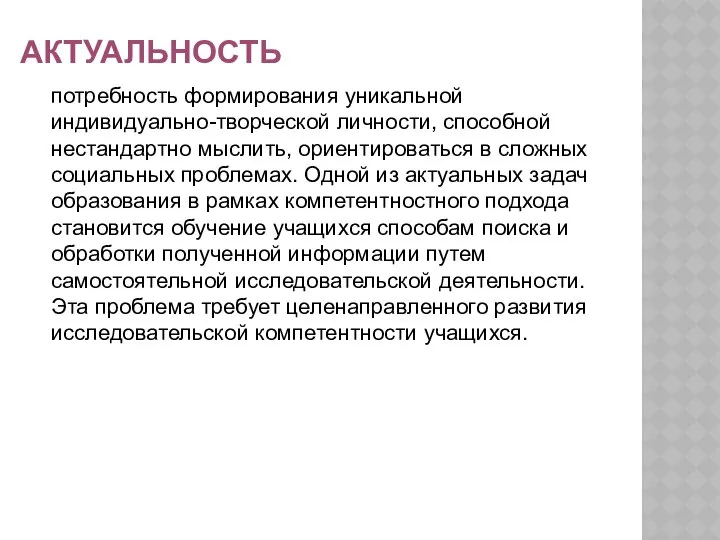 АКТУАЛЬНОСТЬ

потребность формирования уникальной индивидуально-творческой личности, способной нестандартно мыслить, ориентироваться в сложных социальных проблемах. Одной из актуальных задач образования в рамках компетентностного подхода становится обучение учащихся способам поиска и обработки полученной информации путем самостоятельной исследовательской деятельности. Эта проблема требует целенаправленного развития исследовательской компетентности учащихся.